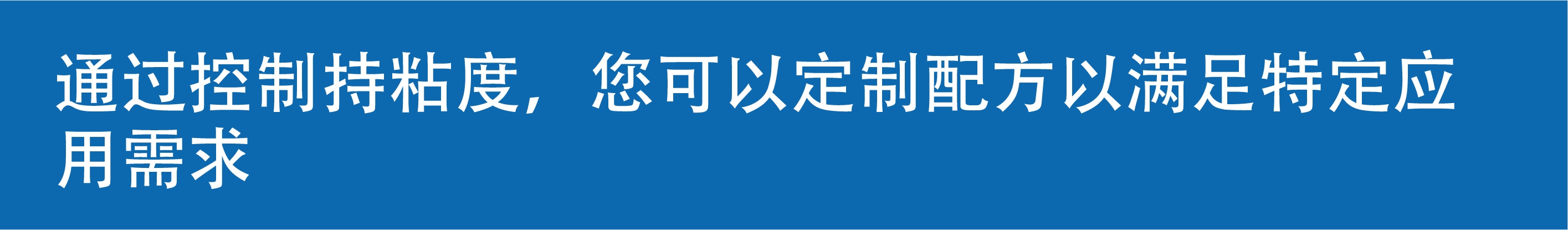 通过控制持粘度，您可以定制配方以满足特定应用需求